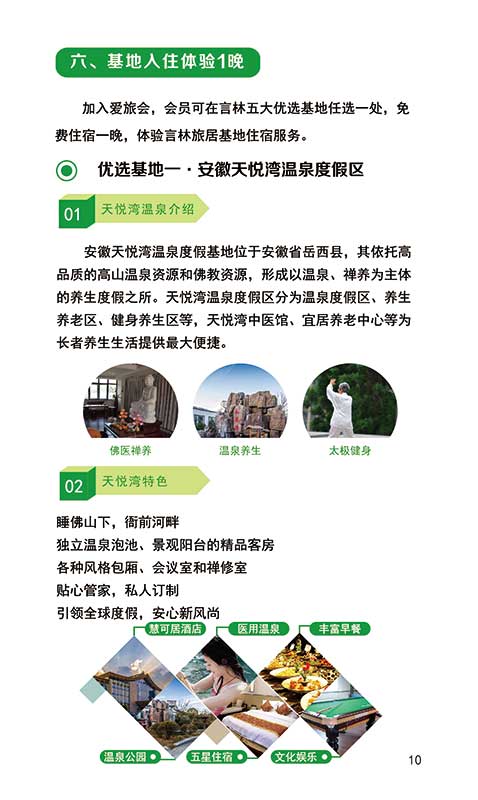 六、基地入住体验1晚

加入爱旅会，会员可在言林五大优选基地任选一处，免费住宿一晚，体验言林旅居基地住宿服务。

优选基地一 · 安徽天悦湾温泉度假区

01 天悦湾温泉介绍

安徽天悦湾温泉度假基地位于安徽省岳西县，其依托高品质的高山温泉资源和佛教资源，形成以温泉、禅养为主体的养生度假之所。天悦湾温泉度假区分为温泉度假区、养生养老区、健身养生区等，天悦湾中医馆、宜居养老中心等为长者养生生活提供最大便捷。

佛医禅养　温泉养生　太极健身

02 天悦湾特色

睡佛山下，衙前河畔
独立温泉泡池、景观阳台的精品客房
各种风格包厢、会议室和禅修室
贴心管家，私人订制
引领全球度假，安心新风尚

慧可居酒店　医用温泉　丰富早餐

温泉公园　五星住宿　文化娱乐

10